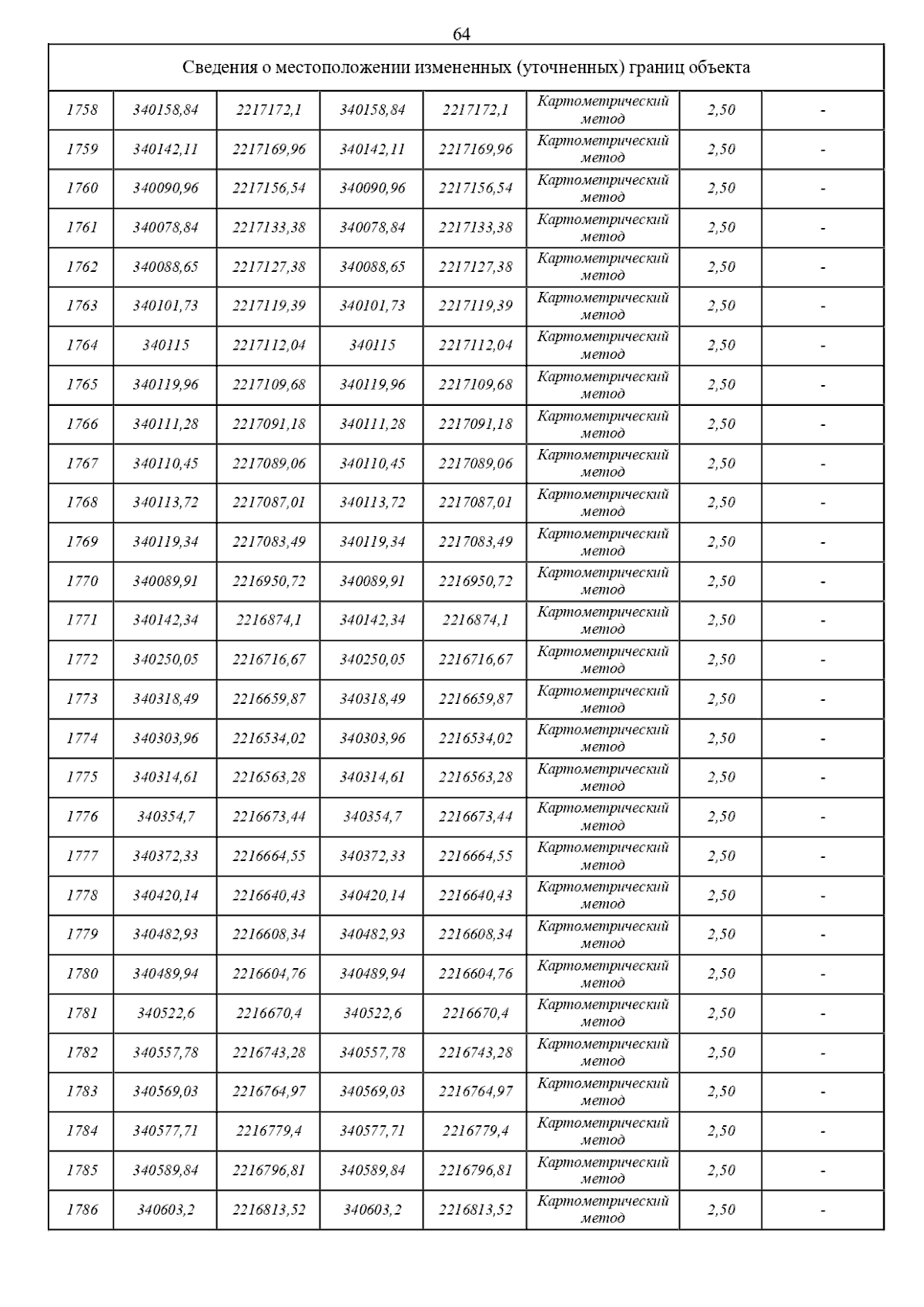 64

| Сведения о местоположении измененных (уточненных) границ объекта | | | | | | | |
|---|---|---|---|---|---|---|---|
| 1758 | 340158,84 | 2217172,1 | 340158,84 | 2217172,1 | Картометрический метод | 2,50 | - |
| 1759 | 340142,11 | 2217169,96 | 340142,11 | 2217169,96 | Картометрический метод | 2,50 | - |
| 1760 | 340090,96 | 2217156,54 | 340090,96 | 2217156,54 | Картометрический метод | 2,50 | - |
| 1761 | 340078,84 | 2217133,38 | 340078,84 | 2217133,38 | Картометрический метод | 2,50 | - |
| 1762 | 340088,65 | 2217127,38 | 340088,65 | 2217127,38 | Картометрический метод | 2,50 | - |
| 1763 | 340101,73 | 2217119,39 | 340101,73 | 2217119,39 | Картометрический метод | 2,50 | - |
| 1764 | 340115 | 2217112,04 | 340115 | 2217112,04 | Картометрический метод | 2,50 | - |
| 1765 | 340119,96 | 2217109,68 | 340119,96 | 2217109,68 | Картометрический метод | 2,50 | - |
| 1766 | 340111,28 | 2217091,18 | 340111,28 | 2217091,18 | Картометрический метод | 2,50 | - |
| 1767 | 340110,45 | 2217089,06 | 340110,45 | 2217089,06 | Картометрический метод | 2,50 | - |
| 1768 | 340113,72 | 2217087,01 | 340113,72 | 2217087,01 | Картометрический метод | 2,50 | - |
| 1769 | 340119,34 | 2217083,49 | 340119,34 | 2217083,49 | Картометрический метод | 2,50 | - |
| 1770 | 340089,91 | 2216950,72 | 340089,91 | 2216950,72 | Картометрический метод | 2,50 | - |
| 1771 | 340142,34 | 2216874,1 | 340142,34 | 2216874,1 | Картометрический метод | 2,50 | - |
| 1772 | 340250,05 | 2216716,67 | 340250,05 | 2216716,67 | Картометрический метод | 2,50 | - |
| 1773 | 340318,49 | 2216659,87 | 340318,49 | 2216659,87 | Картометрический метод | 2,50 | - |
| 1774 | 340303,96 | 2216534,02 | 340303,96 | 2216534,02 | Картометрический метод | 2,50 | - |
| 1775 | 340314,61 | 2216563,28 | 340314,61 | 2216563,28 | Картометрический метод | 2,50 | - |
| 1776 | 340354,7 | 2216673,44 | 340354,7 | 2216673,44 | Картометрический метод | 2,50 | - |
| 1777 | 340372,33 | 2216664,55 | 340372,33 | 2216664,55 | Картометрический метод | 2,50 | - |
| 1778 | 340420,14 | 2216640,43 | 340420,14 | 2216640,43 | Картометрический метод | 2,50 | - |
| 1779 | 340482,93 | 2216608,34 | 340482,93 | 2216608,34 | Картометрический метод | 2,50 | - |
| 1780 | 340489,94 | 2216604,76 | 340489,94 | 2216604,76 | Картометрический метод | 2,50 | - |
| 1781 | 340522,6 | 2216670,4 | 340522,6 | 2216670,4 | Картометрический метод | 2,50 | - |
| 1782 | 340557,78 | 2216743,28 | 340557,78 | 2216743,28 | Картометрический метод | 2,50 | - |
| 1783 | 340569,03 | 2216764,97 | 340569,03 | 2216764,97 | Картометрический метод | 2,50 | - |
| 1784 | 340577,71 | 2216779,4 | 340577,71 | 2216779,4 | Картометрический метод | 2,50 | - |
| 1785 | 340589,84 | 2216796,81 | 340589,84 | 2216796,81 | Картометрический метод | 2,50 | - |
| 1786 | 340603,2 | 2216813,52 | 340603,2 | 2216813,52 | Картометрический метод | 2,50 | - |